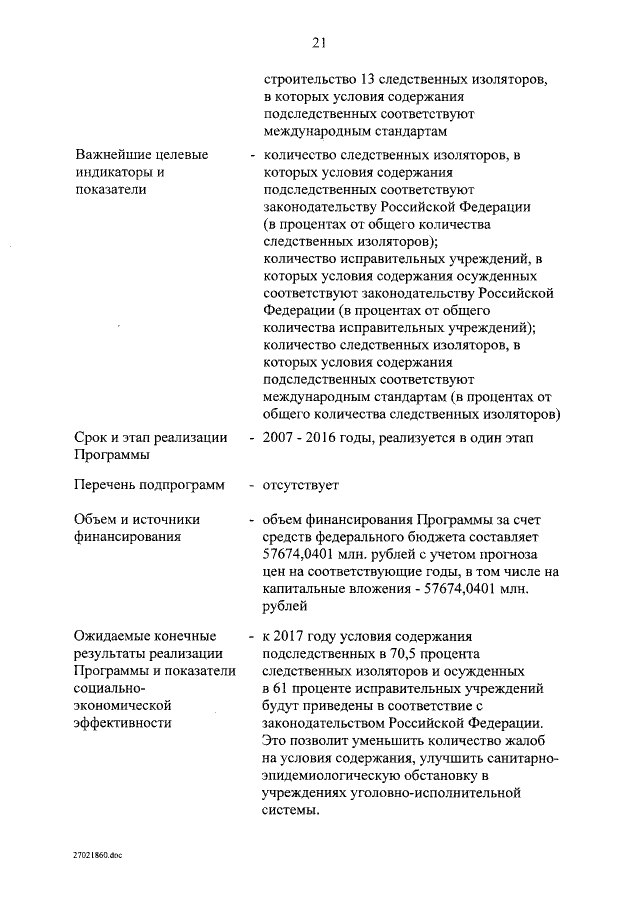 21

строительство 13 следственных изоляторов, в которых условия содержания подследственных соответствуют международным стандартам

Важнейшие целевые индикаторы и показатели

- количество следственных изоляторов, в которых условия содержания подследственных соответствуют законодательству Российской Федерации (в процентах от общего количества следственных изоляторов); количество исправительных учреждений, в которых условия содержания осужденных соответствуют законодательству Российской Федерации (в процентах от общего количества исправительных учреждений); количество следственных изоляторов, в которых условия содержания подследственных соответствуют международным стандартам (в процентах от общего количества следственных изоляторов)

Срок и этап реализации Программы

- 2007 - 2016 годы, реализуется в один этап

Перечень подпрограмм

- отсутствует

Объем и источники финансирования

- объем финансирования Программы за счет средств федерального бюджета составляет 57674,0401 млн. рублей с учетом прогноза цен на соответствующие годы, в том числе на капитальные вложения - 57674,0401 млн. рублей

Ожидаемые конечные результаты реализации Программы и показатели социально-экономической эффективности

- к 2017 году условия содержания подследственных в 70,5 процента следственных изоляторов и осужденных в 61 проценте исправительных учреждений будут приведены в соответствие с законодательством Российской Федерации. Это позволит уменьшить количество жалоб на условия содержания, улучшить санитарно-эпидемиологическую обстановку в учреждениях уголовно-исполнительной системы.

27021860.doc